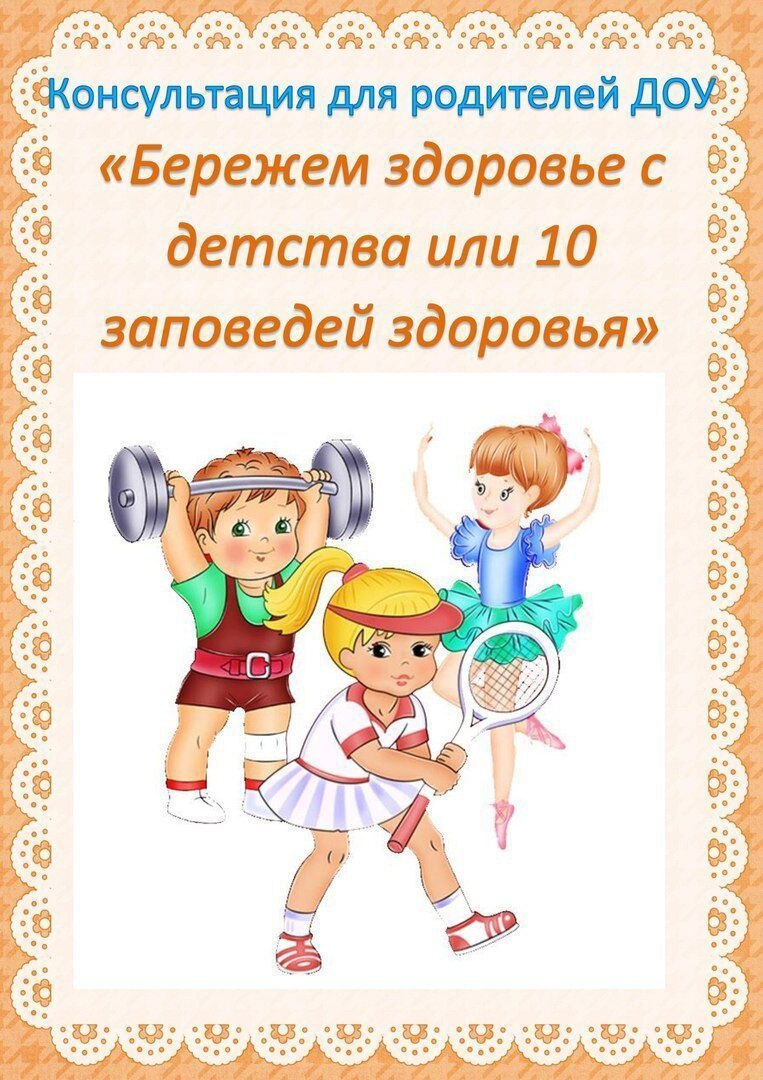 Консультация для родителей ДОУ

«Бережем здоровье с детства или 10 заповедей здоровья»